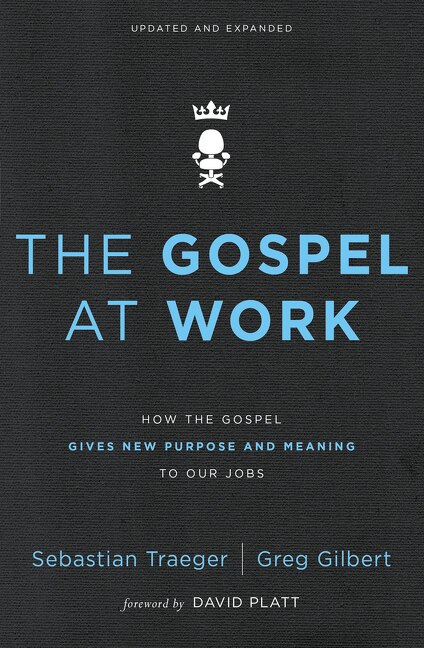 UPDATED AND EXPANDED

THE GOSPEL AT WORK

HOW THE GOSPEL
GIVES NEW PURPOSE AND MEANING
TO OUR JOBS

Sebastian Traeger | Greg Gilbert

foreword by DAVID PLATT